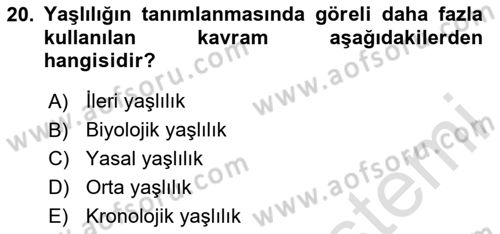 20. Yaşlılığın tanımlanmasında göreli daha fazla kullanılan kavram aşağıdakilerden hangisidir?

A) İleri yaşlılık
B) Biyolojik yaşlılık
C) Yasal yaşlılık
D) Orta yaşlılık
E) Kronolojik yaşlılık

www.aofsoru.com www.aofsoru.com www.aofsoru.com www.aofsoru.com